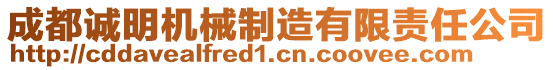 成都诚明机械制造有限责任公司
http://cddavealfred1.cn.coovee.com